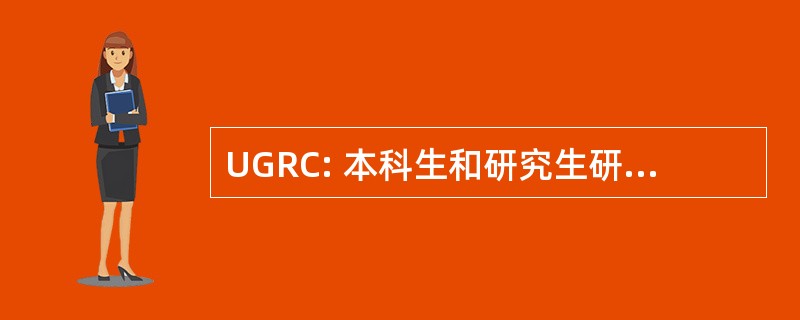 UGRC: 本科生和研究生研...